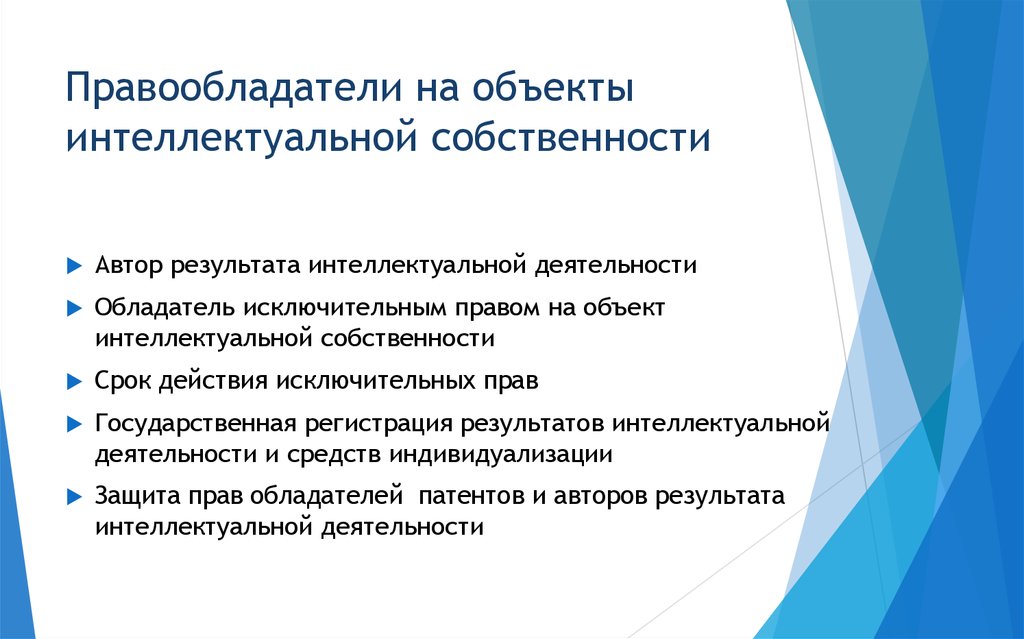 Правообладатели на объекты интеллектуальной собственности

Автор результата интеллектуальной деятельности

Обладатель исключительным правом на объект интеллектуальной собственности

Срок действия исключительных прав

Государственная регистрация результатов интеллектуальной деятельности и средств индивидуализации

Защита прав обладателей  патентов и авторов результата интеллектуальной деятельности